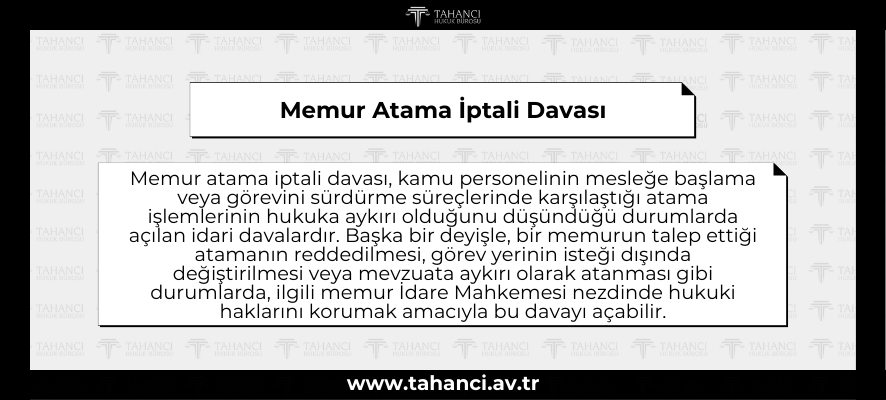 TAHANCI
HUKUK BÜROSU

Memur Atama İptali Davası

Memur atama iptali davası, kamu personelinin mesleğe başlama veya görevini sürdürme süreçlerinde karşılaştığı atama işlemlerinin hukuka aykırı olduğunu düşündüğü durumlarda açılan idari davalardır. Başka bir deyişle, bir memurun talep ettiği atamanın reddedilmesi, görev yerinin isteği dışında değiştirilmesi veya mevzuata aykırı olarak atanması gibi durumlarda, ilgili memur İdare Mahkemesi nezdinde hukuki haklarını korumak amacıyla bu davayı açabilir.

www.tahanci.av.tr